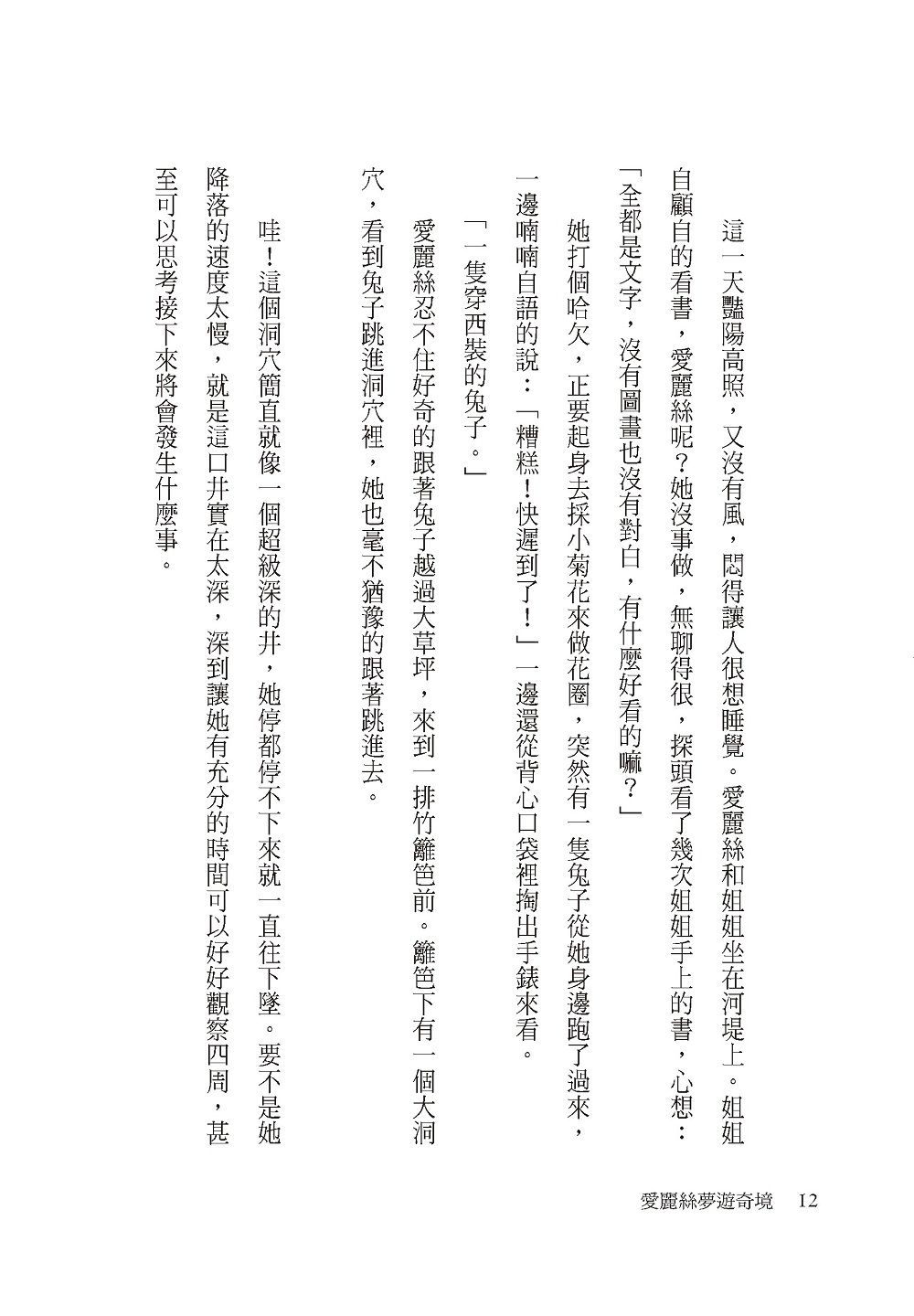 這一天豔陽高照，又沒有風，悶得讓人很想睡覺。愛麗絲和姐姐坐在河堤上。姐姐自顧自的看書，愛麗絲呢？她沒事做，無聊得很，探頭看了幾次姐姐手上的書，心想：「全都是文字，沒有圖畫也沒有對白，有什麼好看的嘛？」

她打個哈欠，正要起身去採小菊花來做花圈，突然有一隻兔子從她身邊跑了過來，一邊喃喃自語的說：「糟糕！快遲到了！」一邊還從背心口袋裡掏出手錶來看。

「一隻穿西裝的兔子。」

愛麗絲忍不住好奇的跟著兔子越過大草坪，來到一排竹籬笆前。籬笆下有一個大洞穴，看到兔子跳進洞穴裡，她也毫不猶豫的跟著跳進去。

哇！這個洞穴簡直就像一個超級深的井，她停都停不下來就一直往下墜。要不是她降落的速度太慢，就是這口井實在太深，深到讓她有充分的時間可以好好觀察四周，甚至可以思考接下來將會發生什麼事。

愛麗絲夢遊奇境　12